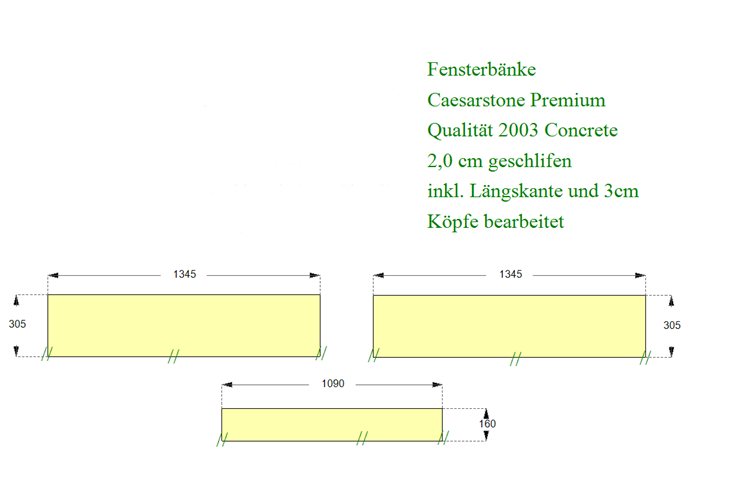 Fensterbänke
Caesarstone Premium
Qualität 2003 Concrete
2,0 cm geschlifen
inkl. Längskante und 3cm
Köpfe bearbeitet

1345
305

1345
305

1090
160